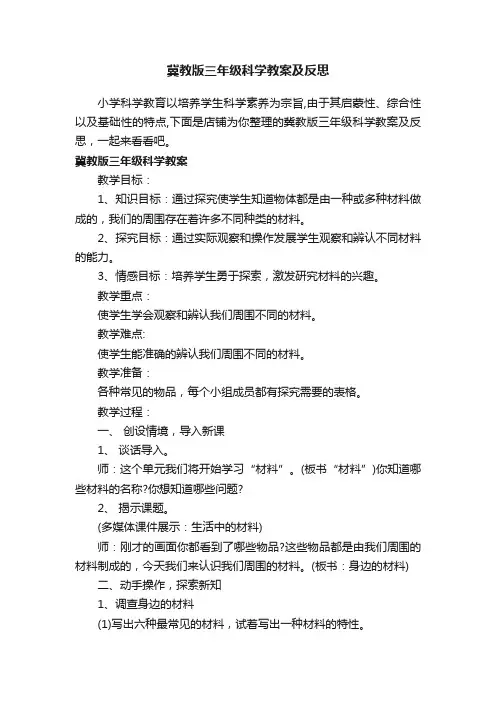 冀教版三年级科学教案及反思

小学科学教育以培养学生科学素养为宗旨,由于其启蒙性、综合性以及基础性的特点,下面是店铺为你整理的冀教版三年级科学教案及反思，一起来看看吧。

冀教版三年级科学教案

教学目标：

1、知识目标：通过探究使学生知道物体都是由一种或多种材料做成的，我们的周围存在着许多不同种类的材料。

2、探究目标：通过实际观察和操作发展学生观察和辨认不同材料的能力。

3、情感目标：培养学生勇于探索，激发研究材料的兴趣。

教学重点：

使学生学会观察和辨认我们周围不同的材料。

教学难点:

使学生能准确的辨认我们周围不同的材料。

教学准备：

各种常见的物品，每个小组成员都有探究需要的表格。

教学过程：

一、 创设情境，导入新课

1、 谈话导入。

师：这个单元我们将开始学习“材料”。(板书“材料”)你知道哪些材料的名称?你想知道哪些问题?

2、 揭示课题。

(多媒体课件展示：生活中的材料)

师：刚才的画面你都看到了哪些物品?这些物品都是由我们周围的材料制成的，今天我们来认识我们周围的材料。(板书：身边的材料)

二、动手操作，探索新知

1、调查身边的材料

(1)写出六种最常见的材料，试着写出一种材料的特性。